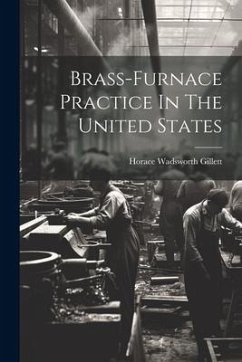 Brass-Furnace Practice In The United States

Horace Wadsworth Gillett